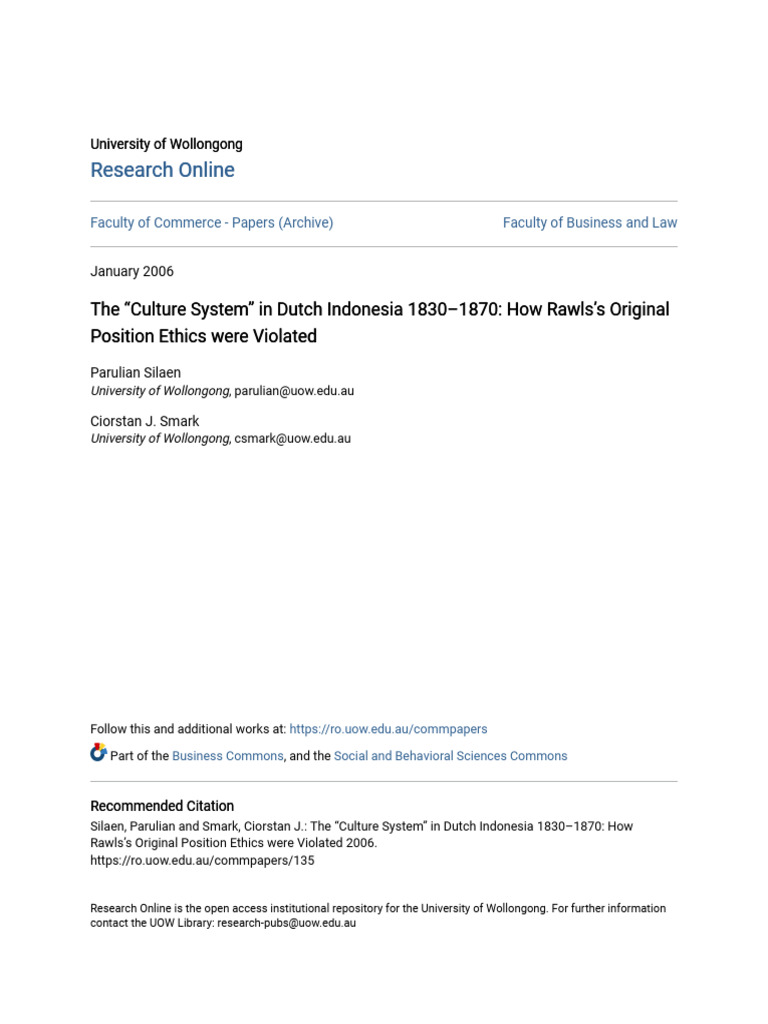 University of Wollongong
Research Online

Faculty of Commerce - Papers (Archive)

Faculty of Business and Law

January 2006

The “Culture System” in Dutch Indonesia 1830–1870: How Rawls’s Original Position Ethics were Violated

Parulian Silaen
University of Wollongong, parulian@uow.edu.au

Ciorstan J. Smark
University of Wollongong, csmark@uow.edu.au

Follow this and additional works at: https://ro.uow.edu.au/commpapers

Part of the Business Commons, and the Social and Behavioral Sciences Commons

Recommended Citation
Silaen, Parulian and Smark, Ciorstan J.: The “Culture System” in Dutch Indonesia 1830–1870: How Rawls’s Original Position Ethics were Violated 2006.
https://ro.uow.edu.au/commpapers/135

Research Online is the open access institutional repository for the University of Wollongong. For further information contact the UOW Library: research-pubs@uow.edu.au